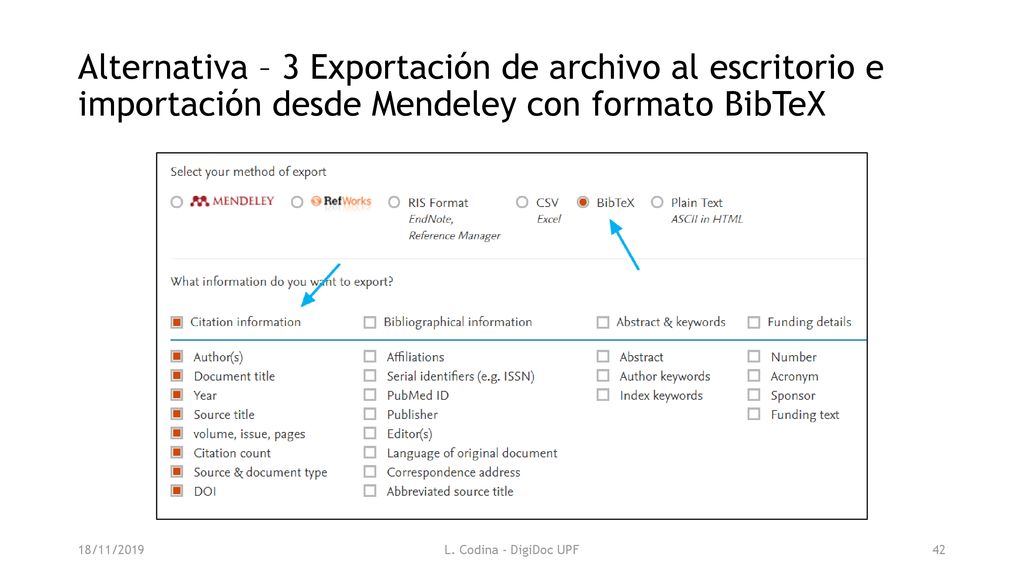 Alternativa – 3 Exportación de archivo al escritorio e importación desde Mendeley con formato BibTeX

Select your method of export

MENDELEY RefWorks RIS Format EndNote, Reference Manager CSV Excel BibTeX Plain Text ASCII in HTML

What information do you want to export?

Citation information
Author(s)
Document title
Year
Source title
volume, issue, pages
Citation count
Source & document type
DOI

Bibliographical information
Affiliations
Serial identifiers (e.g. ISSN)
PubMed ID
Publisher
Editor(s)
Language of original document
Correspondence address
Abbreviated source title

Abstract & keywords
Abstract
Author keywords
Index keywords

Funding details
Number
Acronym
Sponsor
Funding text

18/11/2019 L. Codina - DigiDoc UPF 42